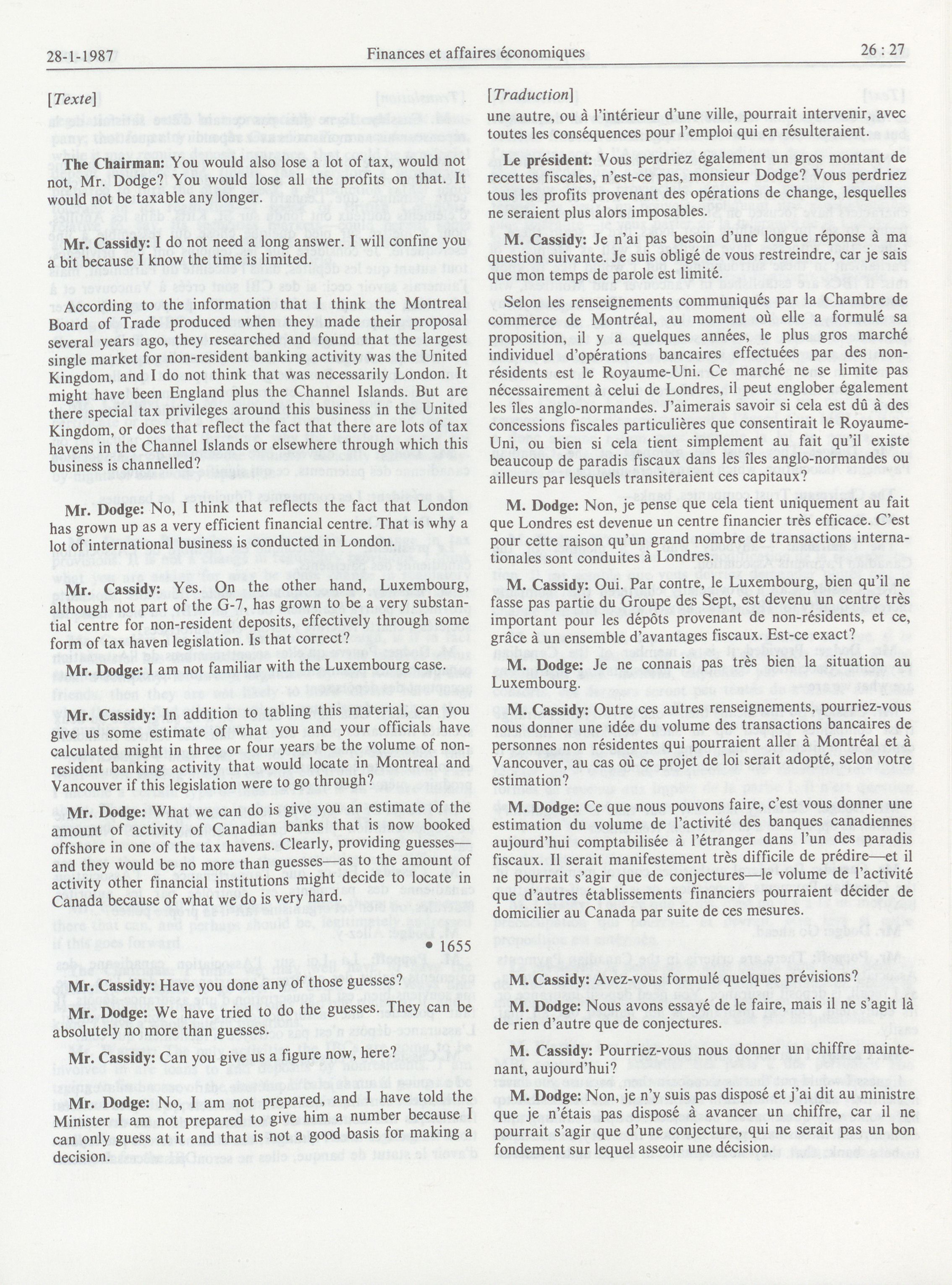 28-1-1987 Finances et affaires économiques 26 : 27

[Texte]

The Chairman: You would also lose a lot of tax, would not not, Mr. Dodge? You would lose all the profits on that. It would not be taxable any longer.

Mr. Cassidy: I do not need a long answer. I will confine you a bit because I know the time is limited.

According to the information that I think the Montreal Board of Trade produced when they made their proposal several years ago, they researched and found that the largest single market for non-resident banking activity was the United Kingdom, and I do not think that was necessarily London. It might have been England plus the Channel Islands. But are there special tax privileges around this business in the United Kingdom, or does that reflect the fact that there are lots of tax havens in the Channel Islands or elsewhere through which this business is channelled?

Mr. Dodge: No, I think that reflects the fact that London has grown up as a very efficient financial centre. That is why a lot of international business is conducted in London.

Mr. Cassidy: Yes. On the other hand, Luxembourg, although not part of the G-7, has grown to be a very substantial centre for non-resident deposits, effectively through some form of tax haven legislation. Is that correct?

Mr. Dodge: I am not familiar with the Luxembourg case.

Mr. Cassidy: In addition to tabling this material, can you give us some estimate of what you and your officials have calculated might in three or four years be the volume of non-resident banking activity that would locate in Montreal and Vancouver if this legislation were to go through?

Mr. Dodge: What we can do is give you an estimate of the amount of activity of Canadian banks that is now booked offshore in one of the tax havens. Clearly, providing guesses—and they would be no more than guesses—as to the amount of activity other financial institutions might decide to locate in Canada because of what we do is very hard.

• 1655

Mr. Cassidy: Have you done any of those guesses?

Mr. Dodge: We have tried to do the guesses. They can be absolutely no more than guesses.

Mr. Cassidy: Can you give us a figure now, here?

Mr. Dodge: No, I am not prepared, and I have told the Minister I am not prepared to give him a number because I can only guess at it and that is not a good basis for making a decision.

[Traduction]

une autre, ou à l'intérieur d'une ville, pourrait intervenir, avec toutes les conséquences pour l'emploi qui en résulteraient.

Le président: Vous perdriez également un gros montant de recettes fiscales, n'est-ce pas, monsieur Dodge? Vous perdriez tous les profits provenant des opérations de change, lesquelles ne seraient plus alors imposables.

M. Cassidy: Je n'ai pas besoin d'une longue réponse à ma question suivante. Je suis obligé de vous restreindre, car je sais que mon temps de parole est limité.

Selon les renseignements communiqués par la Chambre de commerce de Montréal, au moment où elle a formulé sa proposition, il y a quelques années, le plus gros marché individuel d'opérations bancaires effectuées par des non-résidents est le Royaume-Uni. Ce marché ne se limite pas nécessairement à celui de Londres, il peut englober également les îles anglo-normandes. J'aimerais savoir si cela est dû à des concessions fiscales particulières que consentirait le Royaume-Uni, ou bien si cela tient simplement au fait qu'il existe beaucoup de paradis fiscaux dans les îles anglo-normandes ou ailleurs par lesquels transiteraient ces capitaux?

M. Dodge: Non, je pense que cela tient uniquement au fait que Londres est devenue un centre financier très efficace. C'est pour cette raison qu'un grand nombre de transactions internationales sont conduites à Londres.

M. Cassidy: Oui. Par contre, le Luxembourg, bien qu'il ne fasse pas partie du Groupe des Sept, est devenu un centre très important pour les dépôts provenant de non-résidents, et ce, grâce à un ensemble d'avantages fiscaux. Est-ce exact?

M. Dodge: Je ne connais pas très bien la situation au Luxembourg.

M. Cassidy: Outre ces autres renseignements, pourriez-vous nous donner une idée du volume des transactions bancaires de personnes non résidentes qui pourraient aller à Montréal et à Vancouver, au cas où ce projet de loi serait adopté, selon votre estimation?

M. Dodge: Ce que nous pouvons faire, c'est vous donner une estimation du volume de l'activité des banques canadiennes aujourd'hui comptabilisée à l'étranger dans l'un des paradis fiscaux. Il serait manifestement très difficile de prédire—et il ne pourrait s'agir que de conjectures—le volume de l'activité que d'autres établissements financiers pourraient décider de domicilier au Canada par suite de ces mesures.

M. Cassidy: Avez-vous formulé quelques prévisions?

M. Dodge: Nous avons essayé de le faire, mais il ne s'agit là de rien d'autre que de conjectures.

M. Cassidy: Pourriez-vous nous donner un chiffre maintenant, aujourd'hui?

M. Dodge: Non, je n'y suis pas disposé et j'ai dit au ministre que je n'étais pas disposé à avancer un chiffre, car il ne pourrait s'agir que d'une conjecture, qui ne serait pas un bon fondement sur lequel asseoir une décision.